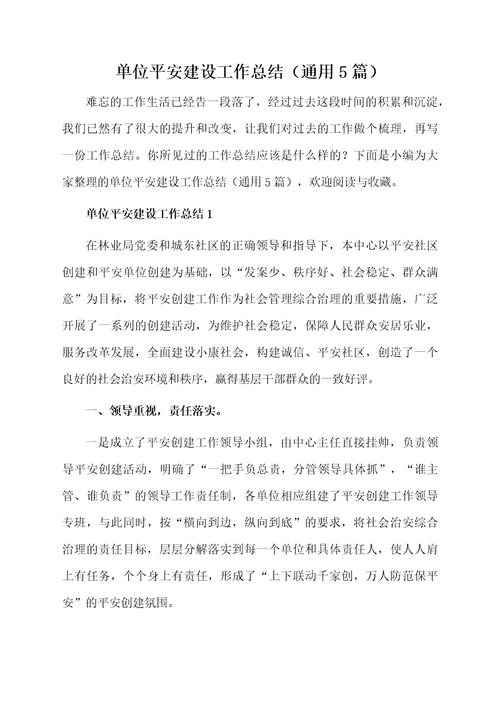 单位平安建设工作总结（通用5篇）

难忘的工作生活已经告一段落了，经过过去这段时间的积累和沉淀，我们已然有了很大的提升和改变，让我们对过去的工作做个梳理，再写一份工作总结。你所见过的工作总结应该是什么样的？下面是小编为大家整理的单位平安建设工作总结（通用5篇），欢迎阅读与收藏。

单位平安建设工作总结1

在林业局党委和城东社区的正确领导和指导下，本中心以平安社区创建和平安单位创建为基础，以“发案少、秩序好、社会稳定、群众满意”为目标，将平安创建工作作为社会管理综合治理的重要措施，广泛开展了一系列的创建活动，为维护社会稳定，保障人民群众安居乐业，服务改革发展，全面建设小康社会，构建诚信、平安社区，创造了一个良好的社会治安环境和秩序，赢得基层干部群众的一致好评。

一、领导重视，责任落实。

一是成立了平安创建工作领导小组，由中心主任直接挂帅，负责领导平安创建活动，明确了“一把手负总责，分管领导具体抓”，“谁主管、谁负责”的领导工作责任制，各单位相应组建了平安创建工作领导专班，与此同时，按“横向到边，纵向到底”的要求，将社会治安综合治理的责任目标，层层分解落实到每一个单位和具体责任人，使人人肩上有任务，个个身上有责任，形成了“上下联动千家创，万人防范保平安”的平安创建氛围。